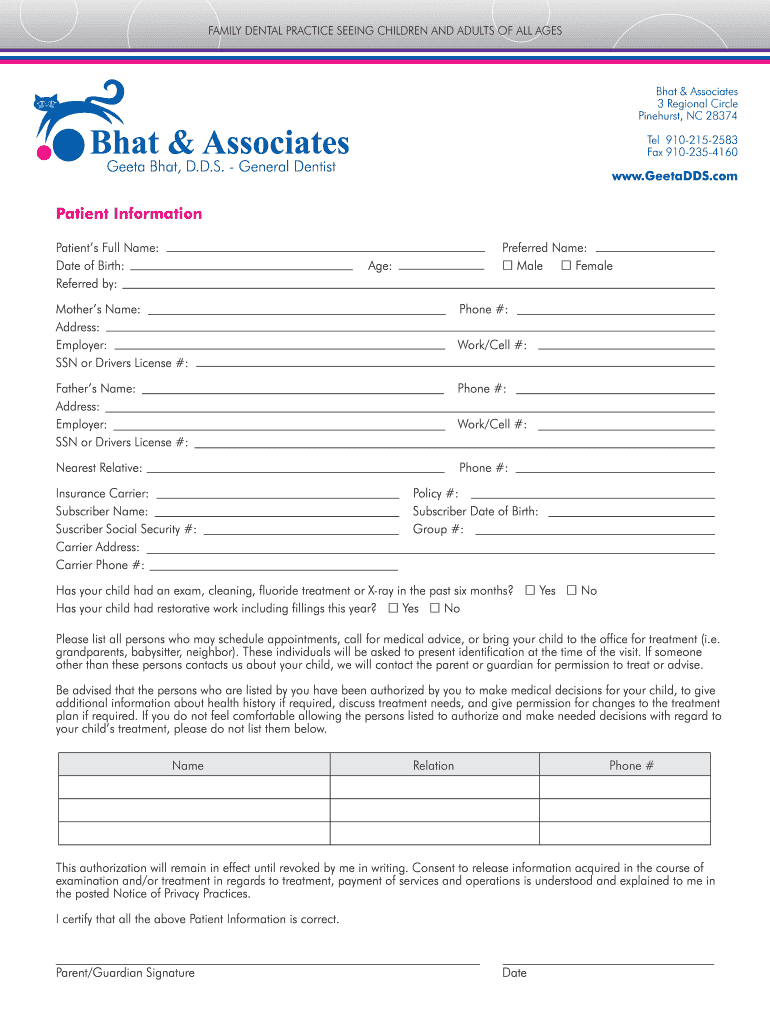 FAMILY DENTAL PRACTICE SEEING CHILDREN AND ADULTS OF ALL AGES

Bhat & Associates
Geeta Bhat, D.D.S. - General Dentist

Bhat & Associates
3 Regional Circle
Pinehurst, NC 28374

Tel 910-215-2583
Fax 910-235-4160

www.GeetaDDS.com

Patient Information

Patient's Full Name: Preferred Name:
Date of Birth: Age: ☐ Male ☐ Female
Referred by:

Mother's Name: Phone #:
Address:
Employer: Work/Cell #:
SSN or Drivers License #:

Father's Name: Phone #:
Address:
Employer: Work/Cell #:
SSN or Drivers License #:

Nearest Relative: Phone #:

Insurance Carrier: Policy #:
Subscriber Name: Subscriber Date of Birth:
Suscriber Social Security #: Group #:
Carrier Address:
Carrier Phone #:

Has your child had an exam, cleaning, fluoride treatment or X-ray in the past six months? ☐ Yes ☐ No
Has your child had restorative work including fillings this year? ☐ Yes ☐ No

Please list all persons who may schedule appointments, call for medical advice, or bring your child to the office for treatment (i.e. grandparents, babysitter, neighbor). These individuals will be asked to present identification at the time of the visit. If someone other than these persons contacts us about your child, we will contact the parent or guardian for permission to treat or advise.

Be advised that the persons who are listed by you have been authorized by you to make medical decisions for your child, to give additional information about health history if required, discuss treatment needs, and give permission for changes to the treatment plan if required. If you do not feel comfortable allowing the persons listed to authorize and make needed decisions with regard to your child's treatment, please do not list them below.

| Name | Relation | Phone # |
|---|---|---|
| | | |
| | | |
| | | |

This authorization will remain in effect until revoked by me in writing. Consent to release information acquired in the course of examination and/or treatment in regards to treatment, payment of services and operations is understood and explained to me in the posted Notice of Privacy Practices.

I certify that all the above Patient Information is correct.

Parent/Guardian Signature Date